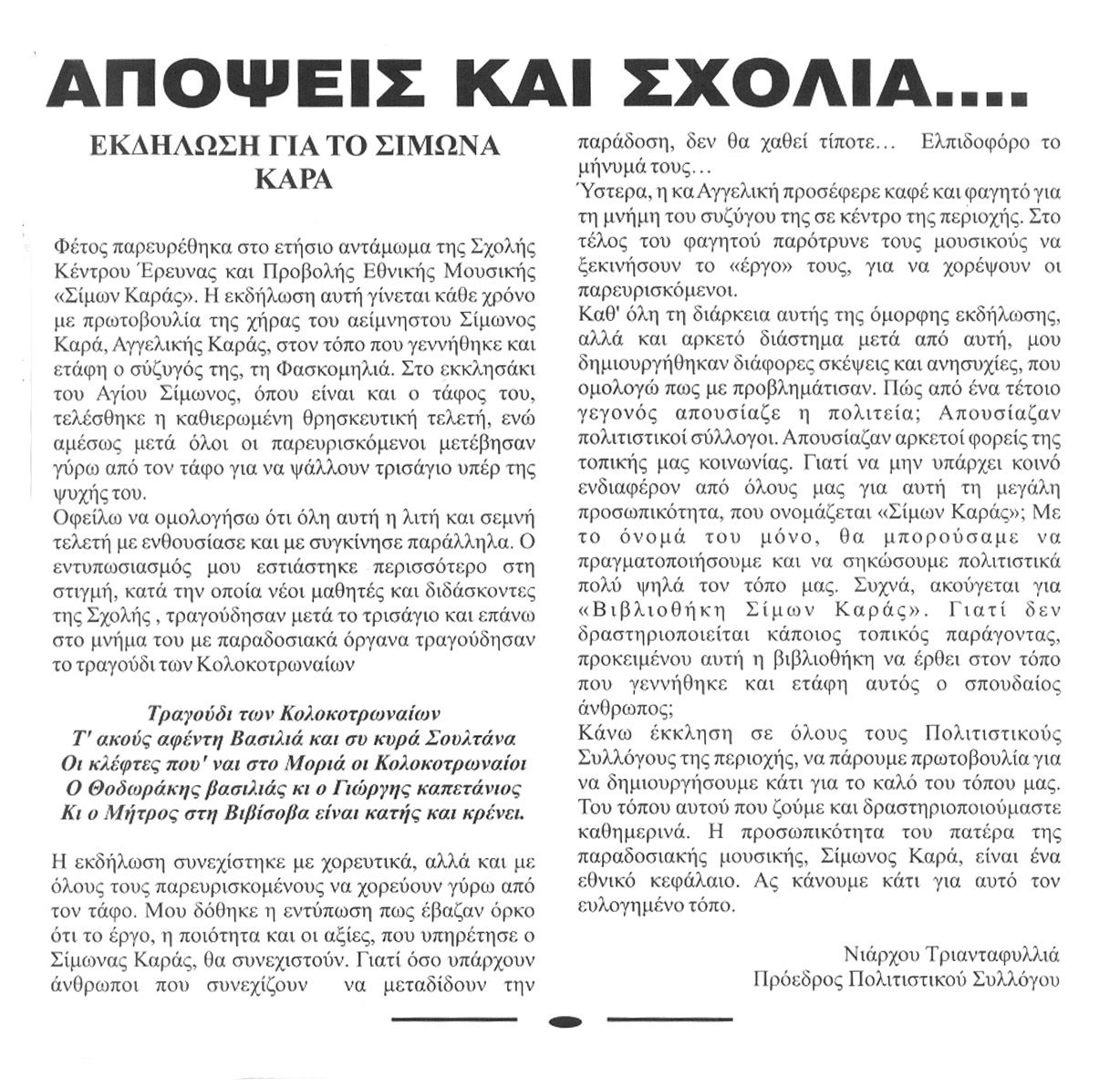 ΑΠΟΨΕΙΣ ΚΑΙ ΣΧΟΛΙΑ....

ΕΚΔΗΛΩΣΗ ΓΙΑ ΤΟ ΣΙΜΩΝΑ ΚΑΡΑ

Φέτος παρευρέθηκα στο ετήσιο αντάμωμα της Σχολής Κέντρου Έρευνας και Προβολής Εθνικής Μουσικής «Σίμων Καράς». Η εκδήλωση αυτή γίνεται κάθε χρόνο με πρωτοβουλία της χήρας του αείμνηστου Σίμωνος Καρά, Αγγελικής Καράς, στον τόπο που γεννήθηκε και ετάφη ο σύζυγός της, τη Φασκομηλιά. Στο εκκλησάκι του Αγίου Σίμωνος, όπου είναι και ο τάφος του, τελέσθηκε η καθιερωμένη θρησκευτική τελετή, ενώ αμέσως μετά όλοι οι παρευρισκόμενοι μετέβησαν γύρω από τον τάφο για να ψάλλουν τρισάγιο υπέρ της ψυχής του.
Οφείλω να ομολογήσω ότι όλη αυτή η λιτή και σεμνή τελετή με ενθουσίασε και με συγκίνησε παράλληλα. Ο εντυπωσιασμός μου εστιάστηκε περισσότερο στη στιγμή, κατά την οποία νέοι μαθητές και διδάσκοντες της Σχολής , τραγούδησαν μετά το τρισάγιο και επάνω στο μνήμα του με παραδοσιακά όργανα τραγούδησαν το τραγούδι των Κολοκοτρωναίων

Τραγούδι των Κολοκοτρωναίων
Τ' ακούς αφέντη Βασιλιά και συ κυρά Σουλτάνα
Οι κλέφτες που' ναι στο Μοριά οι Κολοκοτρωναίοι
Ο Θοδωράκης βασιλιάς κι ο Γιώργης καπετάνιος
Κι ο Μήτρος στη Βιβίσοβα είναι κατής και κρένει.

Η εκδήλωση συνεχίστηκε με χορευτικά, αλλά και με όλους τους παρευρισκομένους να χορεύουν γύρω από τον τάφο. Μου δόθηκε η εντύπωση πως έβαζαν όρκο ότι το έργο, η ποιότητα και οι αξίες, που υπηρέτησε ο Σίμωνας Καράς, θα συνεχιστούν. Γιατί όσο υπάρχουν άνθρωποι που συνεχίζουν να μεταδίδουν την παράδοση, δεν θα χαθεί τίποτε... Ελπιδοφόρο το μήνυμά τους...
Ύστερα, η κα Αγγελική προσέφερε καφέ και φαγητό για τη μνήμη του συζύγου της σε κέντρο της περιοχής. Στο τέλος του φαγητού παρότρυνε τους μουσικούς να ξεκινήσουν το «έργο» τους, για να χορέψουν οι παρευρισκόμενοι.
Καθ' όλη τη διάρκεια αυτής της όμορφης εκδήλωσης, αλλά και αρκετό διάστημα μετά από αυτή, μου δημιουργήθηκαν διάφορες σκέψεις και ανησυχίες, που ομολογώ πως με προβλημάτισαν. Πώς από ένα τέτοιο γεγονός απουσίαζε η πολιτεία; Απουσίαζαν πολιτιστικοί σύλλογοι. Απουσίαζαν αρκετοί φορείς της τοπικής μας κοινωνίας. Γιατί να μην υπάρχει κοινό ενδιαφέρον από όλους μας για αυτή τη μεγάλη προσωπικότητα, που ονομάζεται «Σίμων Καράς»; Με το όνομά του μόνο, θα μπορούσαμε να πραγματοποιήσουμε και να σηκώσουμε πολιτιστικά πολύ ψηλά τον τόπο μας. Συχνά, ακούγεται για «Βιβλιοθήκη Σίμων Καράς». Γιατί δεν δραστηριοποιείται κάποιος τοπικός παράγοντας, προκειμένου αυτή η βιβλιοθήκη να έρθει στον τόπο που γεννήθηκε και ετάφη αυτός ο σπουδαίος άνθρωπος;
Κάνω έκκληση σε όλους τους Πολιτιστικούς Συλλόγους της περιοχής, να πάρουμε πρωτοβουλία για να δημιουργήσουμε κάτι για το καλό του τόπου μας. Του τόπου αυτού που ζούμε και δραστηριοποιούμαστε καθημερινά. Η προσωπικότητα του πατέρα της παραδοσιακής μουσικής, Σίμωνος Καρά, είναι ένα εθνικό κεφάλαιο. Ας κάνουμε κάτι για αυτό τον ευλογημένο τόπο.

Νιάρχου Τριανταφυλλιά
Πρόεδρος Πολιτιστικού Συλλόγου